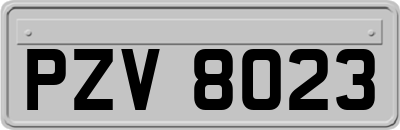 PZV 8023